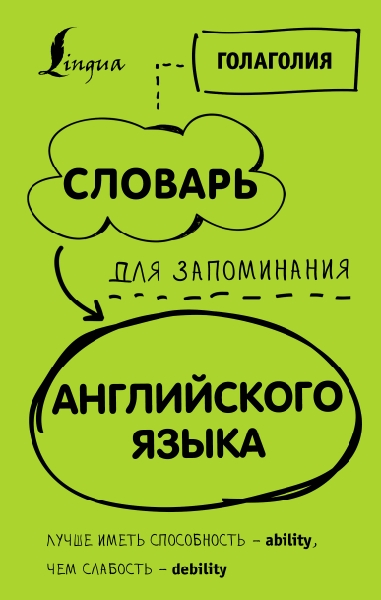 Lingua

ГОЛАГОЛИЯ

СЛОВАРЬ

ДЛЯ ЗАПОМИНАНИЯ

АНГЛИЙСКОГО ЯЗЫКА

ЛУЧШЕ ИМЕТЬ СПОСОБНОСТЬ – ability, ЧЕМ СЛАБОСТЬ – debility